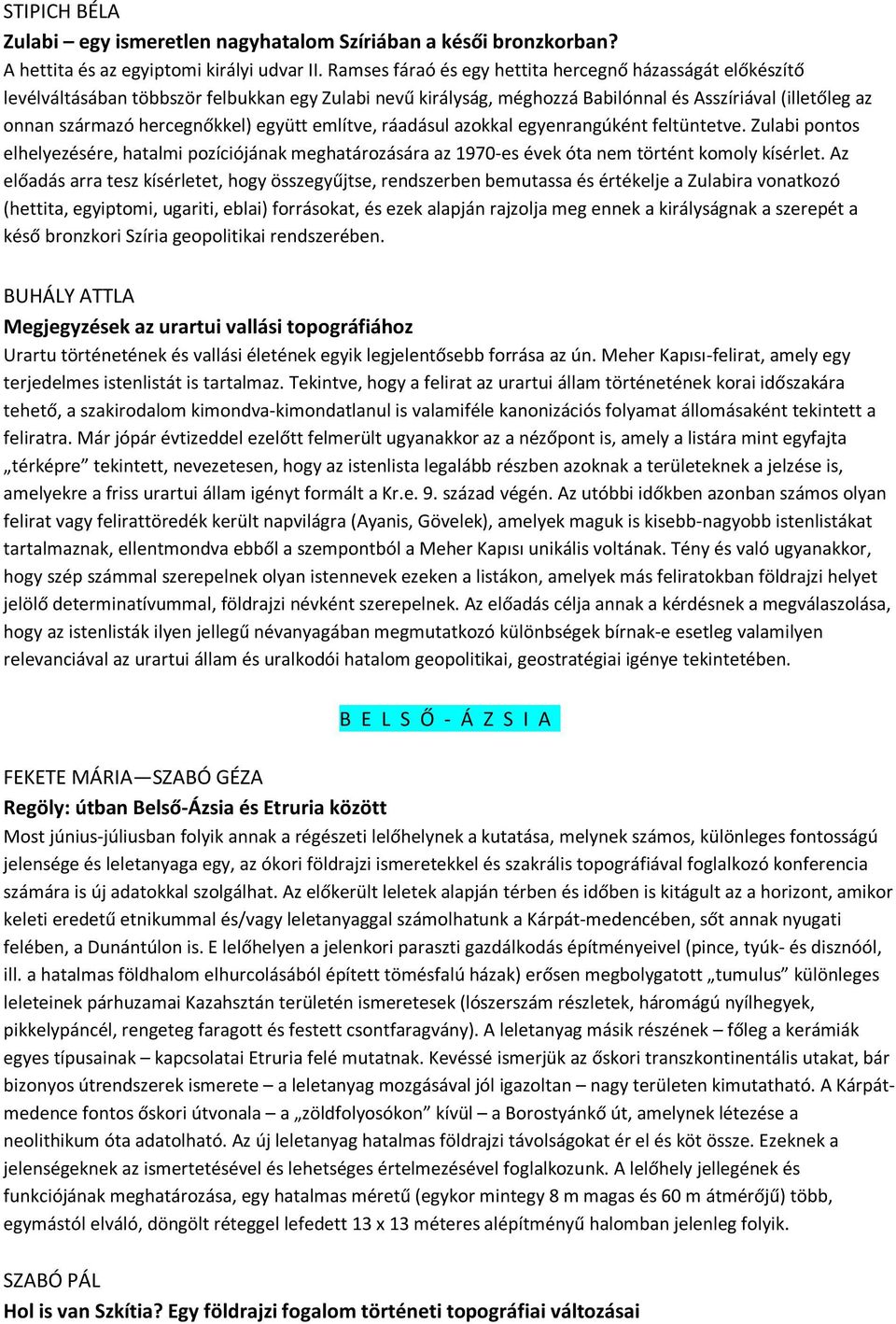 STIPICH BÉLA
Zulabi – egy ismeretlen nagyhatalom Szíriában a késői bronzkorban?
A hettita és az egyiptomi királyi udvar II. Ramses fáraó és egy hettita hercegnő házasságát előkészítő levélváltásában többször felbukkan egy Zulabi nevű királyság, méghozzá Babilónnal és Asszíriával (illetőleg az onnan származó hercegnőkkel) együtt említve, ráadásul azokkal egyenrangúként feltüntetve. Zulabi pontos elhelyezésére, hatalmi pozíciójának meghatározására az 1970-es évek óta nem történt komoly kísérlet. Az előadás arra tesz kísérletet, hogy összegyűjtse, rendszerben bemutassa és értékelje a Zulabira vonatkozó (hettita, egyiptomi, ugariti, eblai) forrásokat, és ezek alapján rajzolja meg ennek a királyságnak a szerepét a késő bronzkori Szíria geopolitikai rendszerében.

BUHÁLY ATTLA
Megjegyzések az urartui vallási topográfiához
Urartu történetének és vallási életének egyik legjelentősebb forrása az ún. Meher Kapısı-felirat, amely egy terjedelmes istenlistát is tartalmaz. Tekintve, hogy a felirat az urartui állam történetének korai időszakára tehető, a szakirodalom kimondva-kimondatlanul is valamiféle kanonizációs folyamat állomásaként tekintett a feliratra. Már jópár évtizeddel ezelőtt felmerült ugyanakkor az a nézőpont is, amely a listára mint egyfajta „térképre” tekintett, nevezetesen, hogy az istenlista legalább részben azoknak a területeknek a jelzése is, amelyekre a friss urartui állam igényt formált a Kr.e. 9. század végén. Az utóbbi időkben azonban számos olyan felirat vagy felirattöredék került napvilágra (Ayanis, Gövelek), amelyek maguk is kisebb-nagyobb istenlistákat tartalmaznak, ellentmondva ebből a szempontból a Meher Kapısı unikális voltának. Tény és való ugyanakkor, hogy szép számmal szerepelnek olyan istennevek ezeken a listákon, amelyek más feliratokban földrajzi helyet jelölő determinatívummal, földrajzi névként szerepelnek. Az előadás célja annak a kérdésnek a megválaszolása, hogy az istenlisták ilyen jellegű névanyagában megmutatkozó különbségek bírnak-e esetleg valamilyen relevanciával az urartui állam és uralkodói hatalom geopolitikai, geostratégiai igénye tekintetében.

B E L S Ő - Á Z S I A

FEKETE MÁRIA—SZABÓ GÉZA
Regöly: útban Belső-Ázsia és Etruria között
Most június-júliusban folyik annak a régészeti lelőhelynek a kutatása, melynek számos, különleges fontosságú jelensége és leletanyaga egy, az ókori földrajzi ismeretekkel és szakrális topográfiával foglalkozó konferencia számára is új adatokkal szolgálhat. Az előkerült leletek alapján térben és időben is kitágult az a horizont, amikor keleti eredetű etnikummal és/vagy leletanyaggal számolhatunk a Kárpát-medencében, sőt annak nyugati felében, a Dunántúlon is. E lelőhelyen a jelenkori paraszti gazdálkodás építményeivel (pince, tyúk- és disznóól, ill. a hatalmas földhalom elhurcolásából épített tömésfalú házak) erősen megbolygatott „tumulus” különleges leleteinek párhuzamai Kazahsztán területén ismeretesek (lószerszám részletek, háromágú nyílhegyek, pikkelypáncél, rengeteg faragott és festett csontfaragvány). A leletanyag másik részének – főleg a kerámiák egyes típusainak – kapcsolatai Etruria felé mutatnak. Kevéssé ismerjük az őskori transzkontinentális utakat, bár bizonyos útrendszerek ismerete – a leletanyag mozgásával jól igazoltan – nagy területen kimutatható. A Kárpát-medence fontos őskori útvonala – a „zöldfolyosókon” kívül – a Borostyánkő út, amelynek létezése a neolithikum óta adatolható. Az új leletanyag hatalmas földrajzi távolságokat ér el és köt össze. Ezeknek a jelenségeknek az ismertetésével és lehetséges értelmezésével foglalkozunk. A lelőhely jellegének és funkciójának meghatározása, egy hatalmas méretű (egykor mintegy 8 m magas és 60 m átmérőjű) több, egymástól elváló, döngölt réteggel lefedett 13 x 13 méteres alépítményű halomban jelenleg folyik.

SZABÓ PÁL
Hol is van Szkítia? Egy földrajzi fogalom történeti topográfiai változásai